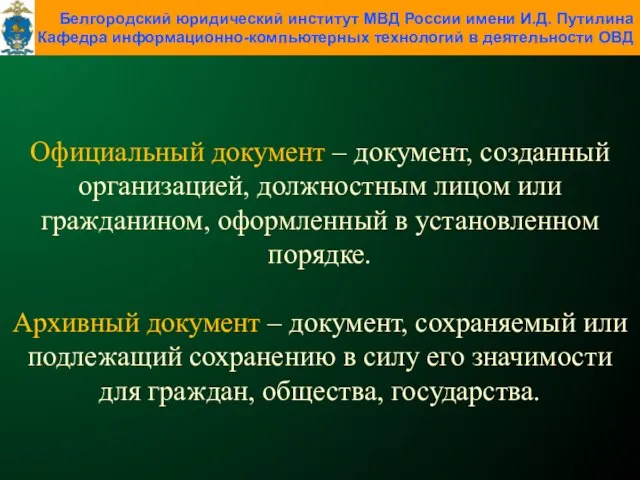 Белгородский юридический институт МВД России имени И.Д. Путилина
Кафедра информационно-компьютерных технологий в деятельности ОВД

Официальный документ – документ, созданный организацией, должностным лицом или гражданином, оформленный в установленном порядке.

Архивный документ – документ, сохраняемый или подлежащий сохранению в силу его значимости для граждан, общества, государства.